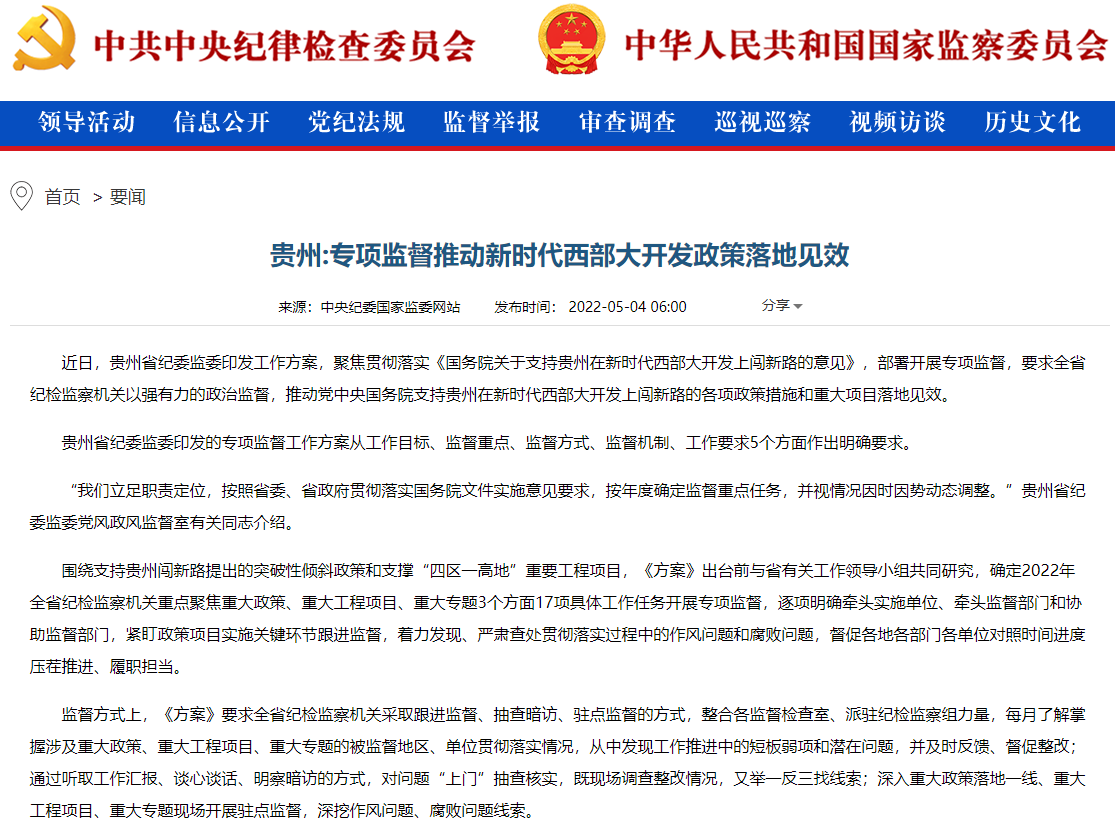 中共中央纪律检查委员会 中华人民共和国国家监察委员会

领导活动 信息公开 党纪法规 监督举报 审查调查 巡视巡察 视频访谈 历史文化

首页 > 要闻

贵州:专项监督推动新时代西部大开发政策落地见效

来源：中央纪委国家监委网站 发布时间：2022-05-04 06:00 分享

近日，贵州省纪委监委印发工作方案，聚焦贯彻落实《国务院关于支持贵州在新时代西部大开发上闯新路的意见》，部署开展专项监督，要求全省纪检监察机关以强有力的政治监督，推动党中央国务院支持贵州在新时代西部大开发上闯新路的各项政策措施和重大项目落地见效。

贵州省纪委监委印发的专项监督工作方案从工作目标、监督重点、监督方式、监督机制、工作要求5个方面作出明确要求。

“我们立足职责定位，按照省委、省政府贯彻落实国务院文件实施意见要求，按年度确定监督重点任务，并视情况因时因势动态调整。”贵州省纪委监委党风政风监督室有关同志介绍。

围绕支持贵州闯新路提出的突破性倾斜政策和支撑“四区一高地”重要工程项目，《方案》出台前与省有关工作领导小组共同研究，确定2022年全省纪检监察机关重点聚焦重大政策、重大工程项目、重大专题3个方面17项具体工作任务开展专项监督，逐项明确牵头实施单位、牵头监督部门和协助监督部门，紧盯政策项目实施关键环节跟进监督，着力发现、严肃查处贯彻落实过程中的作风问题和腐败问题，督促各地各部门各单位对照时间进度压茬推进、履职担当。

监督方式上，《方案》要求全省纪检监察机关采取跟进监督、抽查暗访、驻点监督的方式，整合各监督检查室、派驻纪检监察组力量，每月了解掌握涉及重大政策、重大工程项目、重大专题的被监督地区、单位贯彻落实情况，从中发现工作推进中的短板弱项和潜在问题，并及时反馈、督促整改；通过听取工作汇报、谈心谈话、明察暗访的方式，对问题“上门”抽查核实，既现场调查整改情况，又举一反三找线索；深入重大政策落地一线、重大工程项目、重大专题现场开展驻点监督，深挖作风问题、腐败问题线索。